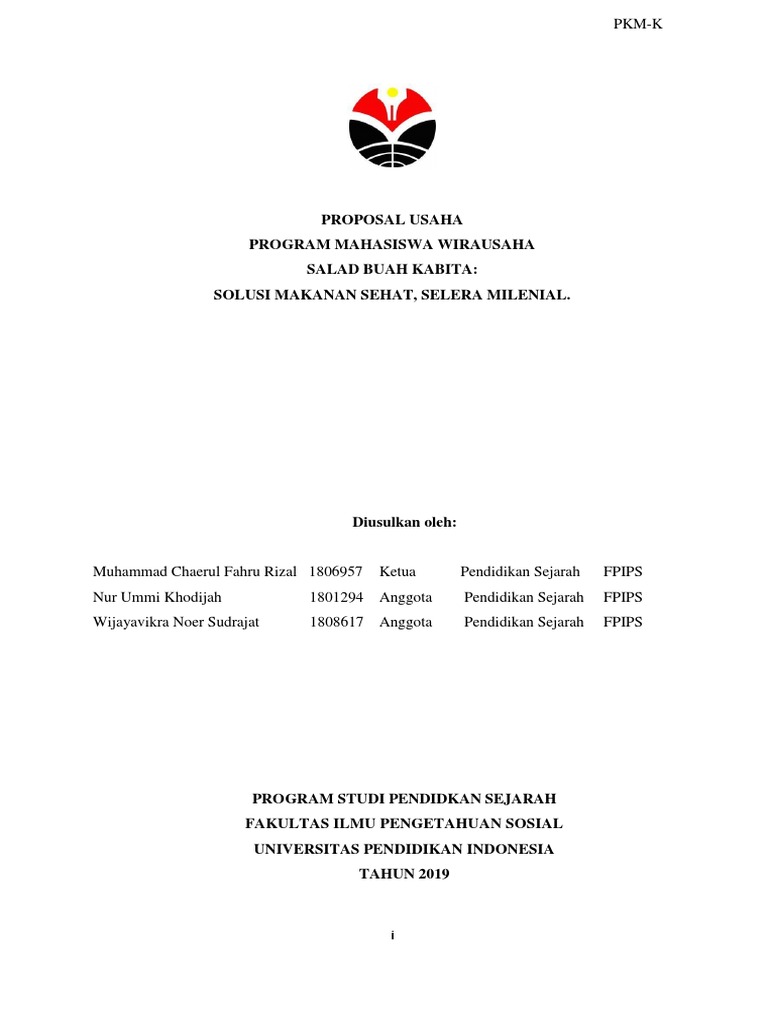 PKM-K

PROPOSAL USAHA
PROGRAM MAHASISWA WIRAUSAHA
SALAD BUAH KABITA:
SOLUSI MAKANAN SEHAT, SELERA MILENIAL.

Diusulkan oleh:

| Muhammad Chaerul Fahru Rizal | 1806957 | Ketua | Pendidikan Sejarah | FPIPS |
|---|---|---|---|---|
| Nur Ummi Khodijah | 1801294 | Anggota | Pendidikan Sejarah | FPIPS |
| Wijayavikra Noer Sudrajat | 1808617 | Anggota | Pendidikan Sejarah | FPIPS |

PROGRAM STUDI PENDIDKAN SEJARAH
FAKULTAS ILMU PENGETAHUAN SOSIAL
UNIVERSITAS PENDIDIKAN INDONESIA
TAHUN 2019

i